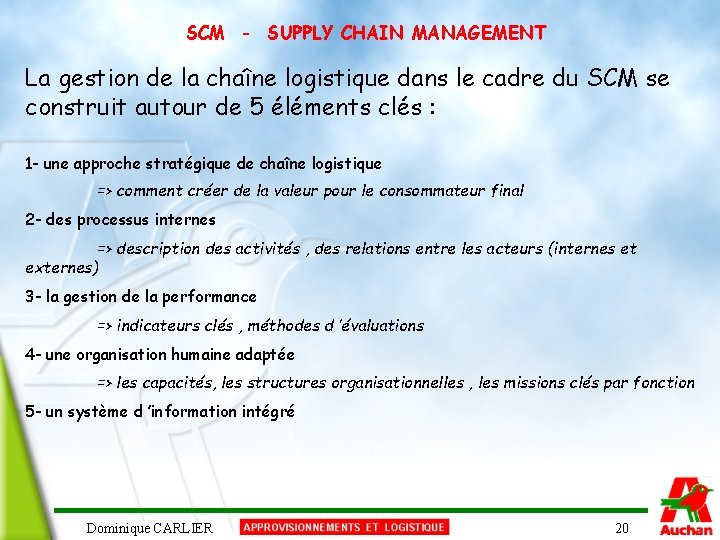 SCM - SUPPLY CHAIN MANAGEMENT

La gestion de la chaîne logistique dans le cadre du SCM se construit autour de 5 éléments clés :

1- une approche stratégique de chaîne logistique

=> comment créer de la valeur pour le consommateur final

2- des processus internes

=> description des activités , des relations entre les acteurs (internes et externes)

3- la gestion de la performance

=> indicateurs clés , méthodes d 'évaluations

4- une organisation humaine adaptée

=> les capacités, les structures organisationnelles , les missions clés par fonction

5- un système d 'information intégré

Dominique CARLIER

APPROVISIONNEMENTS ET LOGISTIQUE

20

Auchan